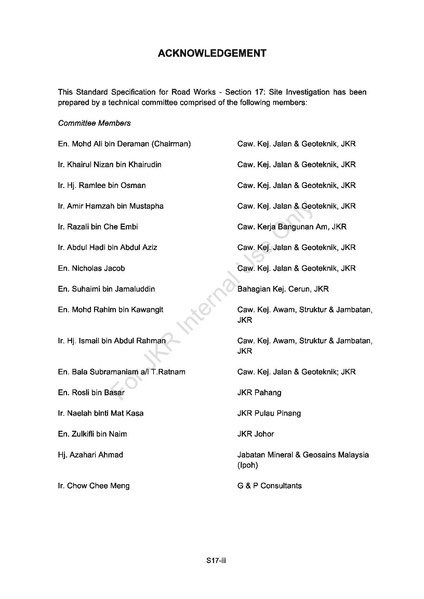 ACKNOWLEDGEMENT

This Standard Specification for Road Works - Section 17: Site Investigation has been prepared by a technical committee comprised of the following members:

Committee Members

| | |
|---|---|
| En. Mohd Ali bin Deraman (Chairman) | Caw. Kej. Jalan & Geoteknik, JKR |
| Ir. Khairul Nizan bin Khairudin | Caw. Kej. Jalan & Geoteknik, JKR |
| Ir. Hj. Ramlee bin Osman | Caw. Kej. Jalan & Geoteknik, JKR |
| Ir. Amir Hamzah bin Mustapha | Caw. Kej. Jalan & Geoteknik, JKR |
| Ir. Razali bin Che Embi | Caw. Kerja Bangunan Am, JKR |
| Ir. Abdul Hadi bin Abdul Aziz | Caw. Kej. Jalan & Geoteknik, JKR |
| En. Nicholas Jacob | Caw. Kej. Jalan & Geoteknik, JKR |
| En. Suhaimi bin Jamaluddin | Bahagian Kej. Cerun, JKR |
| En. Mohd Rahim bin Kawangit | Caw. Kej. Awam, Struktur & Jambatan, JKR |
| Ir. Hj. Ismail bin Abdul Rahman | Caw. Kej. Awam, Struktur & Jambatan, JKR |
| En. Bala Subramaniam a/l T.Ratnam | Caw. Kej. Jalan & Geoteknik; JKR |
| En. Rosli bin Basar | JKR Pahang |
| Ir. Naelah binti Mat Kasa | JKR Pulau Pinang |
| En. Zulkifli bin Naim | JKR Johor |
| Hj. Azahari Ahmad | Jabatan Mineral & Geosains Malaysia (Ipoh) |
| Ir. Chow Chee Meng | G & P Consultants |

For JKR Internal Use Only

S17-ii